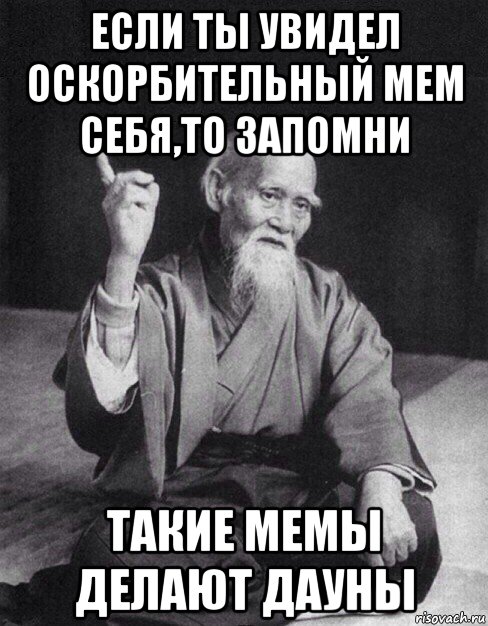 ЕСЛИ ТЫ УВИДЕЛ ОСКОРБИТЕЛЬНЫЙ МЕМ СЕБЯ,ТО ЗАПОМНИ

ТАКИЕ МЕМЫ ДЕЛАЮТ ДАУНЫ

risovach.ru